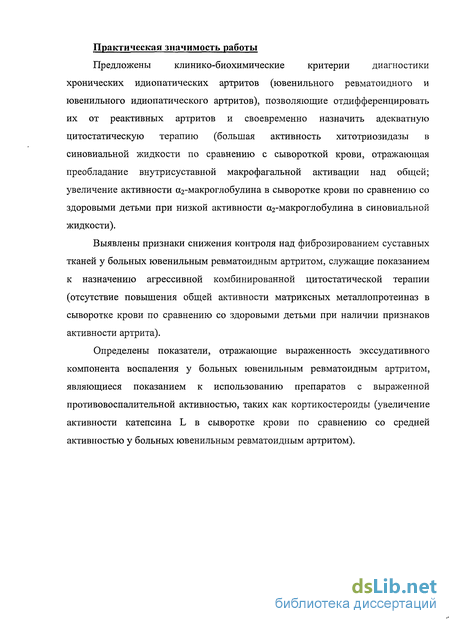 Практическая значимость работы

Предложены клинико-биохимические критерии диагностики хронических идиопатических артритов (ювенильного ревматоидного и ювенильного идиопатического артритов), позволяющие отдифференцировать их от реактивных артритов и своевременно назначить адекватную цитостатическую терапию (большая активность хитотриозидазы в синовиальной жидкости по сравнению с сывороткой крови, отражающая преобладание внутрисуставной макрофагальной активации над общей; увеличение активности $\alpha_2$-макроглобулина в сыворотке крови по сравнению со здоровыми детьми при низкой активности $\alpha_2$-макроглобулина в синовиальной жидкости).

Выявлены признаки снижения контроля над фиброзированием суставных тканей у больных ювенильным ревматоидным артритом, служащие показанием к назначению агрессивной комбинированной цитостатической терапии (отсутствие повышения общей активности матриксных металлопротеиназ в сыворотке крови по сравнению со здоровыми детьми при наличии признаков активности артрита).

Определены показатели, отражающие выраженность экссудативного компонента воспаления у больных ювенильным ревматоидным артритом, являющиеся показанием к использованию препаратов с выраженной противовоспалительной активностью, таких как кортикостероиды (увеличение активности катепсина L в сыворотке крови по сравнению со средней активностью у больных ювенильным ревматоидным артритом).

dsLib.net
библиотека диссертаций